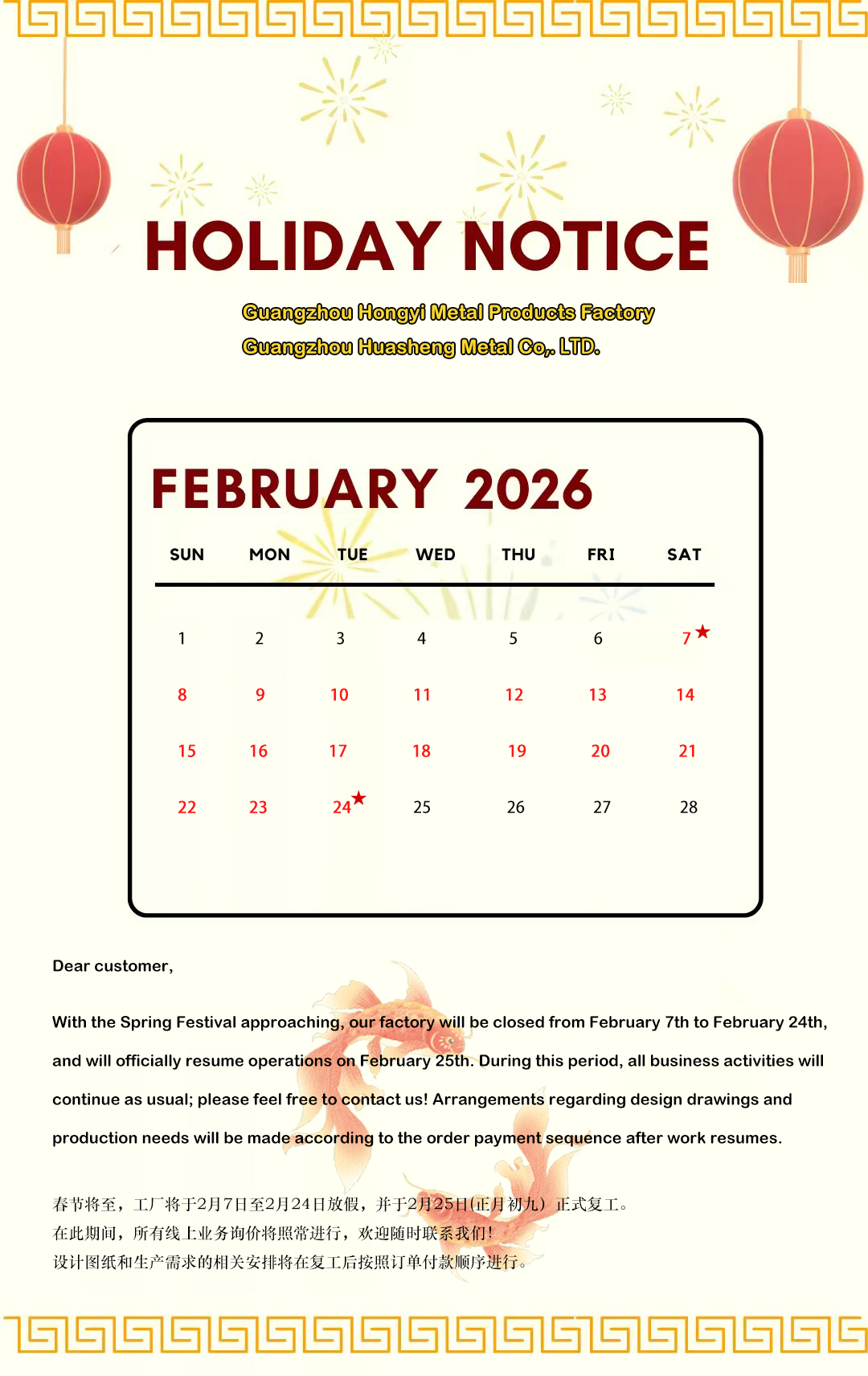 HOLIDAY NOTICE

Guangzhou Hongyi Metal Products Factory
Guangzhou Huasheng Metal Co,. LTD.

FEBRUARY 2026

| SUN | MON | TUE | WED | THU | FRI | SAT |
|---|---|---|---|---|---|---|
| 1 | 2 | 3 | 4 | 5 | 6 | 7★ |
| 8 | 9 | 10 | 11 | 12 | 13 | 14 |
| 15 | 16 | 17 | 18 | 19 | 20 | 21 |
| 22 | 23 | 24★ | 25 | 26 | 27 | 28 |

Dear customer,

With the Spring Festival approaching, our factory will be closed from February 7th to February 24th, and will officially resume operations on February 25th. During this period, all business activities will continue as usual; please feel free to contact us! Arrangements regarding design drawings and production needs will be made according to the order payment sequence after work resumes.

春节将至，工厂将于2月7日至2月24日放假，并于2月25日(正月初九）正式复工。
在此期间，所有线上业务询价将照常进行，欢迎随时联系我们！
设计图纸和生产需求的相关安排将在复工后按照订单付款顺序进行。